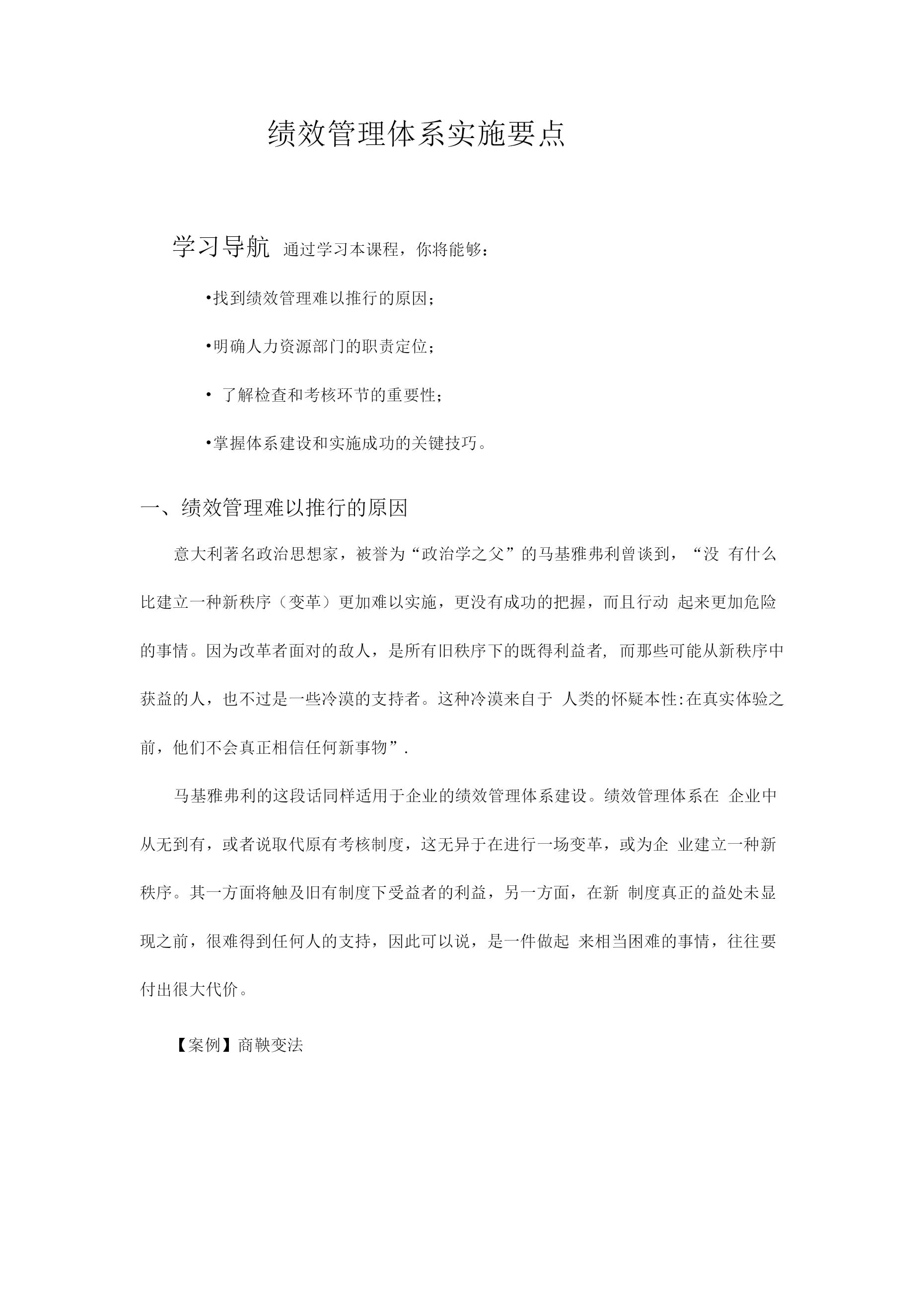 绩效管理体系实施要点

学习导航 通过学习本课程，你将能够：

•找到绩效管理难以推行的原因；

•明确人力资源部门的职责定位；

• 了解检查和考核环节的重要性；

•掌握体系建设和实施成功的关键技巧。

一、绩效管理难以推行的原因

意大利著名政治思想家，被誉为“政治学之父”的马基雅弗利曾谈到，“没 有什么比建立一种新秩序（变革）更加难以实施，更没有成功的把握，而且行动 起来更加危险的事情。因为改革者面对的敌人，是所有旧秩序下的既得利益者, 而那些可能从新秩序中获益的人，也不过是一些冷漠的支持者。这种冷漠来自于 人类的怀疑本性:在真实体验之前，他们不会真正相信任何新事物”.

马基雅弗利的这段话同样适用于企业的绩效管理体系建设。绩效管理体系在 企业中从无到有，或者说取代原有考核制度，这无异于在进行一场变革，或为企 业建立一种新秩序。其一方面将触及旧有制度下受益者的利益，另一方面，在新 制度真正的益处未显现之前，很难得到任何人的支持，因此可以说，是一件做起 来相当困难的事情，往往要付出很大代价。

【案例】商鞅变法